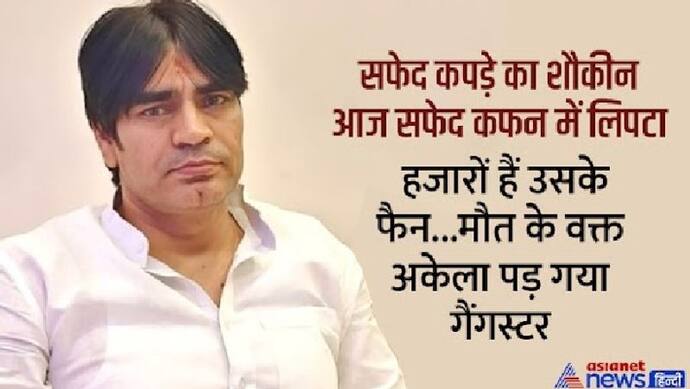 सफेद कपड़े का शौकीन आज सफेद कफन में लिपटा

हजारों हैं उसके फैन...मौत के वक्त अकेला पड़ गया गैंगस्टर

asianet news हिन्दी